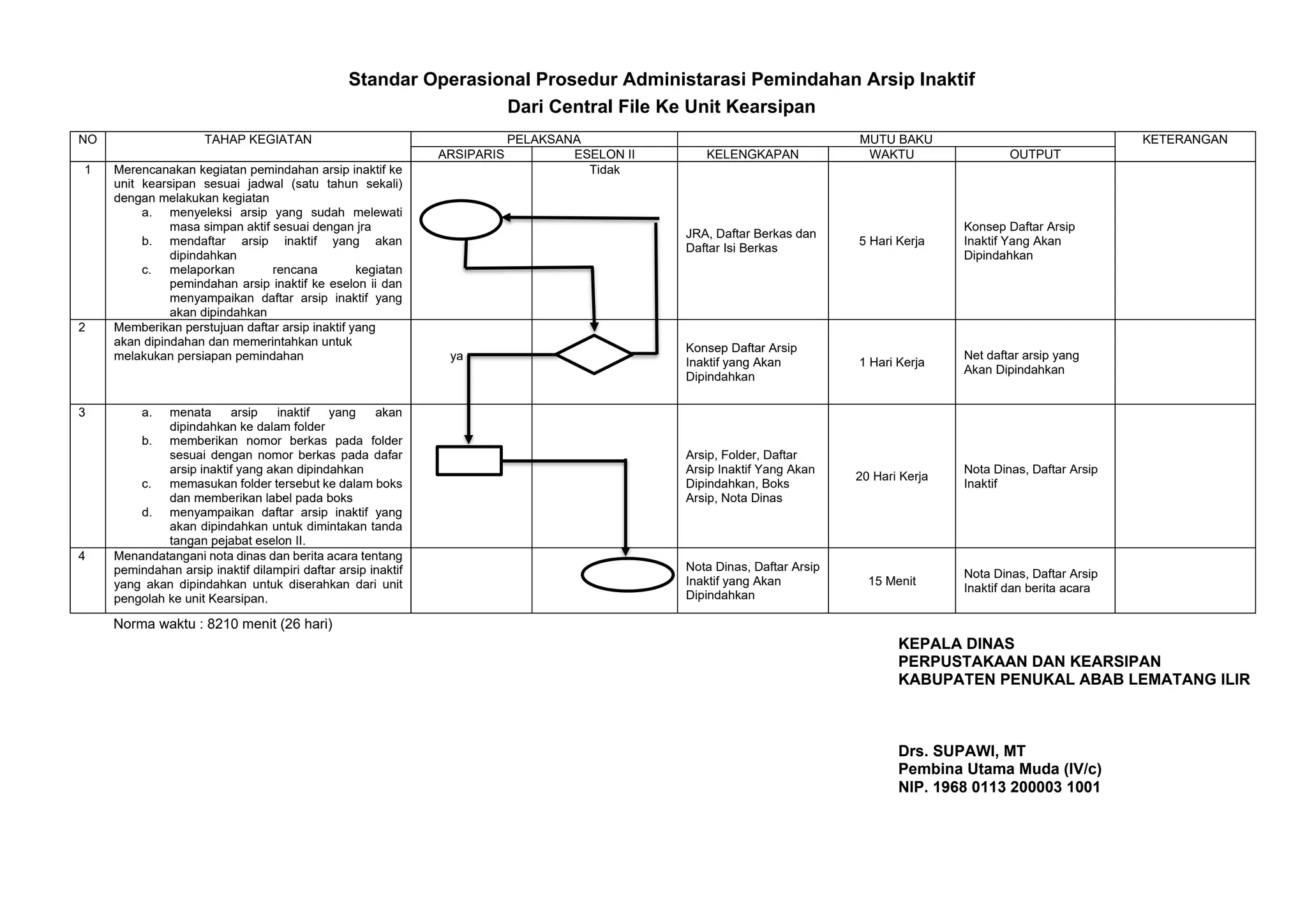 Standar Operasional Prosedur Administarasi Pemindahan Arsip Inaktif
Dari Central File Ke Unit Kearsipan

| NO | TAHAP KEGIATAN | PELAKSANA ARSIPARIS | PELAKSANA ESELON II | MUTU BAKU KELENGKAPAN | MUTU BAKU WAKTU | MUTU BAKU OUTPUT | KETERANGAN |
|---|---|---|---|---|---|---|---|
| 1 | Merencanakan kegiatan pemindahan arsip inaktif ke unit kearsipan sesuai jadwal (satu tahun sekali) dengan melakukan kegiatan a. menyeleksi arsip yang sudah melewati masa simpan aktif sesuai dengan jra b. mendaftar arsip inaktif yang akan dipindahkan c. melaporkan rencana kegiatan pemindahan arsip inaktif ke eselon ii dan menyampaikan daftar arsip inaktif yang akan dipindahkan | | Tidak | JRA, Daftar Berkas dan Daftar Isi Berkas | 5 Hari Kerja | Konsep Daftar Arsip Inaktif Yang Akan Dipindahkan | |
| 2 | Memberikan perstujuan daftar arsip inaktif yang akan dipindahan dan memerintahkan untuk melakukan persiapan pemindahan | ya | | Konsep Daftar Arsip Inaktif yang Akan Dipindahkan | 1 Hari Kerja | Net daftar arsip yang Akan Dipindahkan | |
| 3 | a. menata arsip inaktif yang akan dipindahkan ke dalam folder b. memberikan nomor berkas pada folder sesuai dengan nomor berkas pada dafar arsip inaktif yang akan dipindahkan c. memasukan folder tersebut ke dalam boks dan memberikan label pada boks d. menyampaikan daftar arsip inaktif yang akan dipindahkan untuk dimintakan tanda tangan pejabat eselon II. | | | Arsip, Folder, Daftar Arsip Inaktif Yang Akan Dipindahkan, Boks Arsip, Nota Dinas | 20 Hari Kerja | Nota Dinas, Daftar Arsip Inaktif | |
| 4 | Menandatangani nota dinas dan berita acara tentang pemindahan arsip inaktif dilampiri daftar arsip inaktif yang akan dipindahkan untuk diserahkan dari unit pengolah ke unit Kearsipan. | | | Nota Dinas, Daftar Arsip Inaktif yang Akan Dipindahkan | 15 Menit | Nota Dinas, Daftar Arsip Inaktif dan berita acara | |

Norma waktu : 8210 menit (26 hari)

KEPALA DINAS
PERPUSTAKAAN DAN KEARSIPAN
KABUPATEN PENUKAL ABAB LEMATANG ILIR

Drs. SUPAWI, MT
Pembina Utama Muda (IV/c)
NIP. 1968 0113 200003 1001